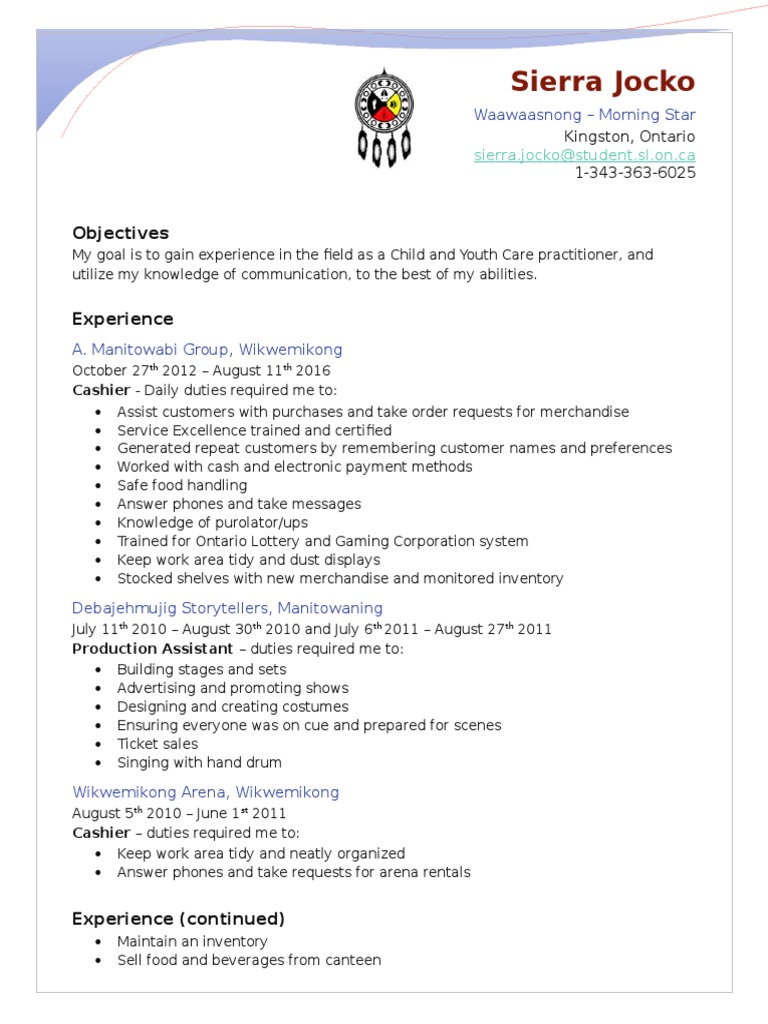 Sierra Jocko

Waawaasnong – Morning Star
Kingston, Ontario
sierra.jocko@student.sl.on.ca
1-343-363-6025

Objectives
My goal is to gain experience in the field as a Child and Youth Care practitioner, and utilize my knowledge of communication, to the best of my abilities.

Experience
A. Manitowabi Group, Wikwemikong
October 27$^{th}$ 2012 – August 11$^{th}$ 2016
Cashier - Daily duties required me to:
- Assist customers with purchases and take order requests for merchandise
- Service Excellence trained and certified
- Generated repeat customers by remembering customer names and preferences
- Worked with cash and electronic payment methods
- Safe food handling
- Answer phones and take messages
- Knowledge of purolator/ups
- Trained for Ontario Lottery and Gaming Corporation system
- Keep work area tidy and dust displays
- Stocked shelves with new merchandise and monitored inventory

Debajehmujig Storytellers, Manitowaning
July 11$^{th}$ 2010 – August 30$^{th}$ 2010 and July 6$^{th}$ 2011 – August 27$^{th}$ 2011
Production Assistant – duties required me to:
- Building stages and sets
- Advertising and promoting shows
- Designing and creating costumes
- Ensuring everyone was on cue and prepared for scenes
- Ticket sales
- Singing with hand drum

Wikwemikong Arena, Wikwemikong
August 5$^{th}$ 2010 – June 1$^{st}$ 2011
Cashier – duties required me to:
- Keep work area tidy and neatly organized
- Answer phones and take requests for arena rentals

Experience (continued)
- Maintain an inventory
- Sell food and beverages from canteen